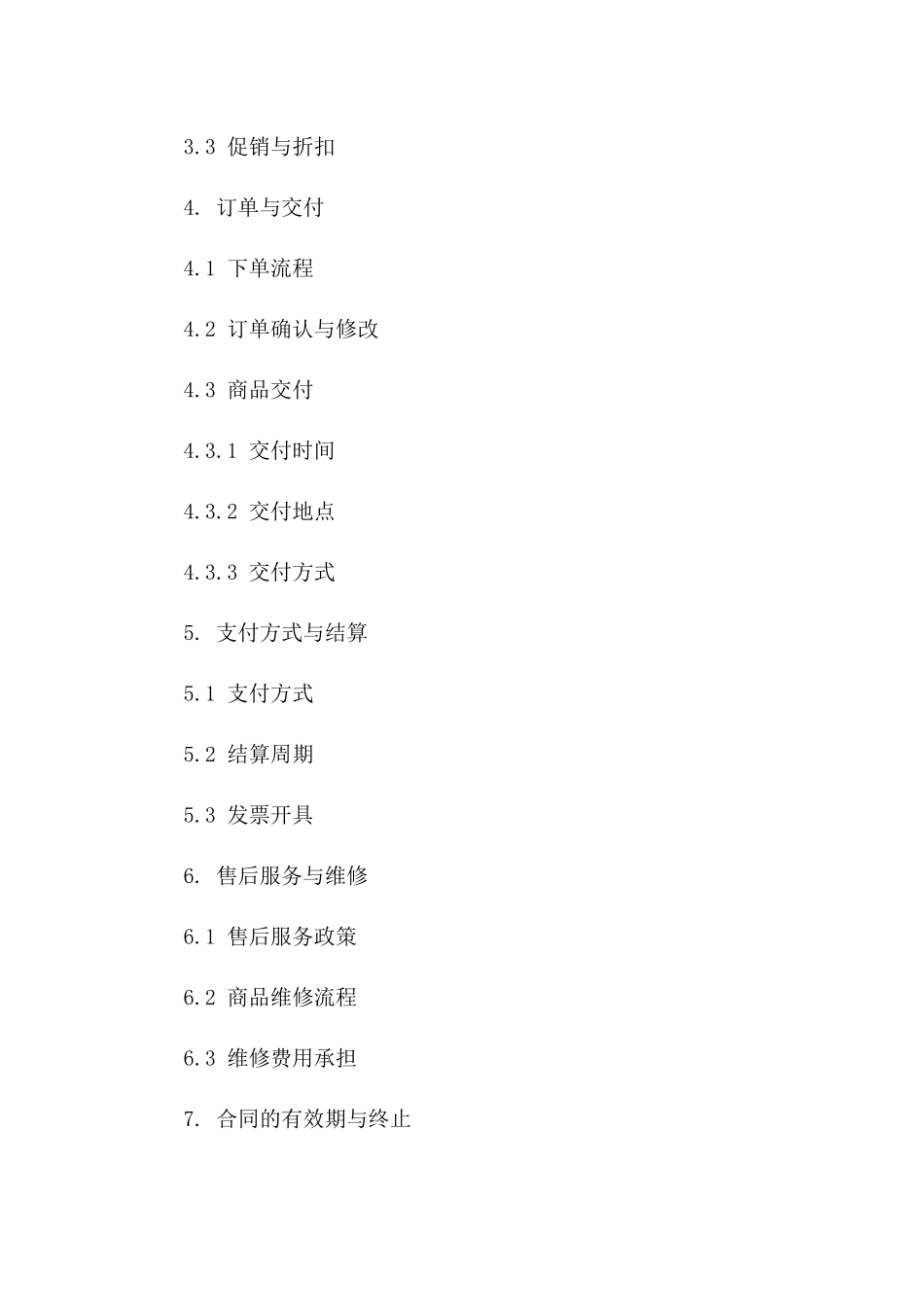 3.3 促销与折扣

4. 订单与交付

4.1 下单流程

4.2 订单确认与修改

4.3 商品交付

4.3.1 交付时间

4.3.2 交付地点

4.3.3 交付方式

5. 支付方式与结算

5.1 支付方式

5.2 结算周期

5.3 发票开具

6. 售后服务与维修

6.1 售后服务政策

6.2 商品维修流程

6.3 维修费用承担

7. 合同的有效期与终止